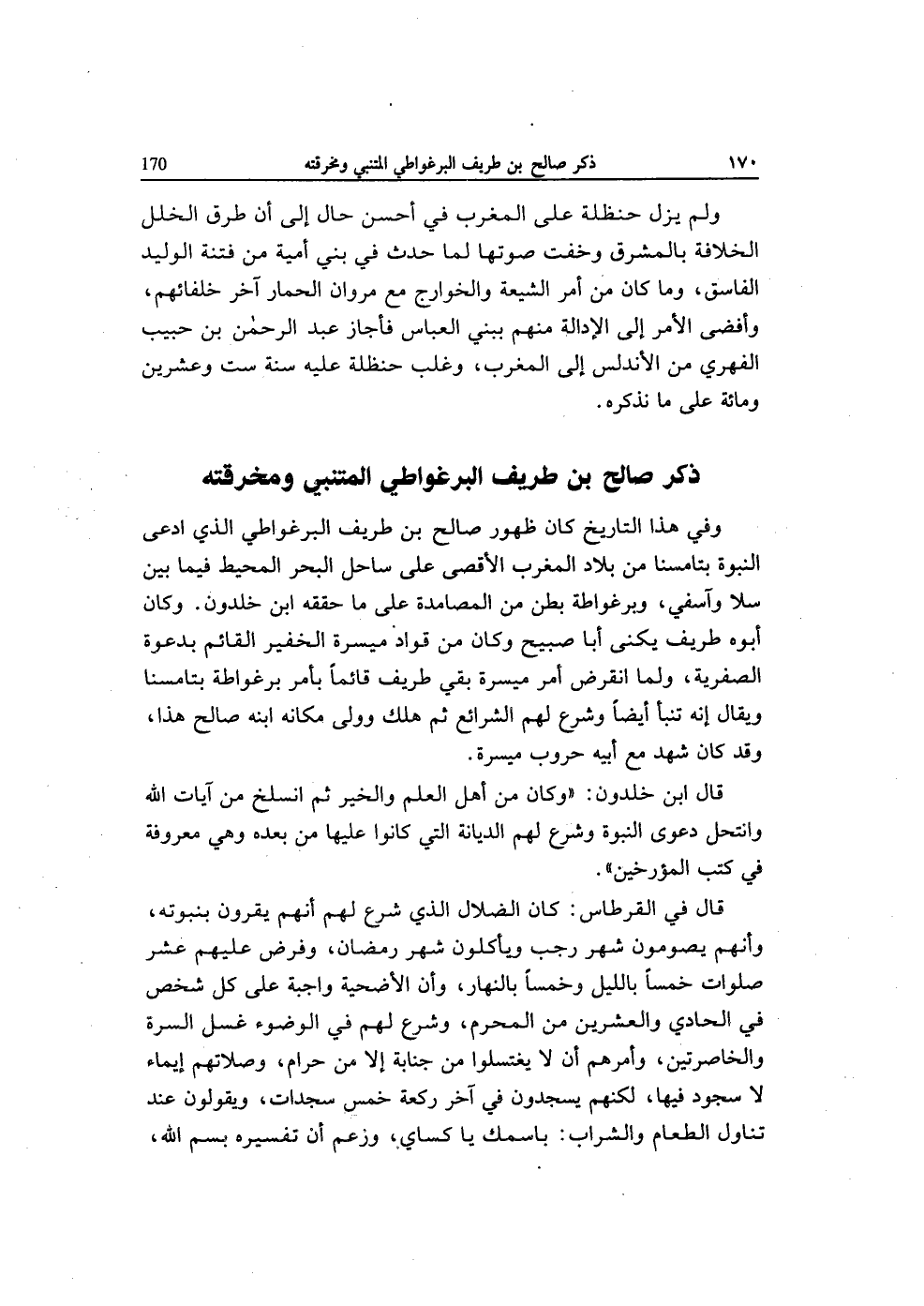 ١٧٠ ذكر صالح بن طريف البرغواطي المتنبي ومخرقته 170

ولم يزل حنظلة على المغرب في أحسن حال إلى أن طرق الخلل الخلافة بالمشرق وخفت صوتها لما حدث في بني أمية من فتنة الوليد الفاسق، وما كان من أمر الشيعة والخوارج مع مروان الحمار آخر خلفائهم، وأفضى الأمر إلى الإدالة منهم ببني العباس فأجاز عبد الرحمٰن بن حبيب الفهري من الأندلس إلى المغرب، وغلب حنظلة عليه سنة ست وعشرين ومائة على ما نذكره.

ذكر صالح بن طريف البرغواطي المتنبي ومخرقته

وفي هذا التاريخ كان ظهور صالح بن طريف البرغواطي الذي ادعى النبوة بتامسنا من بلاد المغرب الأقصى على ساحل البحر المحيط فيما بين سلا وآسفي، وبرغواطة بطن من المصامدة على ما حققه ابن خلدون. وكان أبوه طريف يكنى أبا صبيح وكان من قواد ميسرة الخفير القائم بدعوة الصفرية، ولما انقرض أمر ميسرة بقي طريف قائماً بأمر برغواطة بتامسنا ويقال إنه تنبأ أيضاً وشرع لهم الشرائع ثم هلك وولى مكانه ابنه صالح هذا، وقد كان شهد مع أبيه حروب ميسرة.

قال ابن خلدون: «وكان من أهل العلم والخير ثم انسلخ من آيات الله وانتحل دعوى النبوة وشرع لهم الديانة التي كانوا عليها من بعده وهي معروفة في كتب المؤرخين».

قال في القرطاس: كان الضلال الذي شرع لهم أنهم يقرون بنبوته، وأنهم يصومون شهر رجب ويأكلون شهر رمضان، وفرض عليهم عشر صلوات خمساً بالليل وخمساً بالنهار، وأن الأضحية واجبة على كل شخص في الحادي والعشرين من المحرم، وشرع لهم في الوضوء غسل السرة والخاصرتين، وأمرهم أن لا يغتسلوا من جنابة إلا من حرام، وصلاتهم إيماء لا سجود فيها، لكنهم يسجدون في آخر ركعة خمس سجدات، ويقولون عند تناول الطعام والشراب: باسمك يا كساي، وزعم أن تفسيره بسم الله،